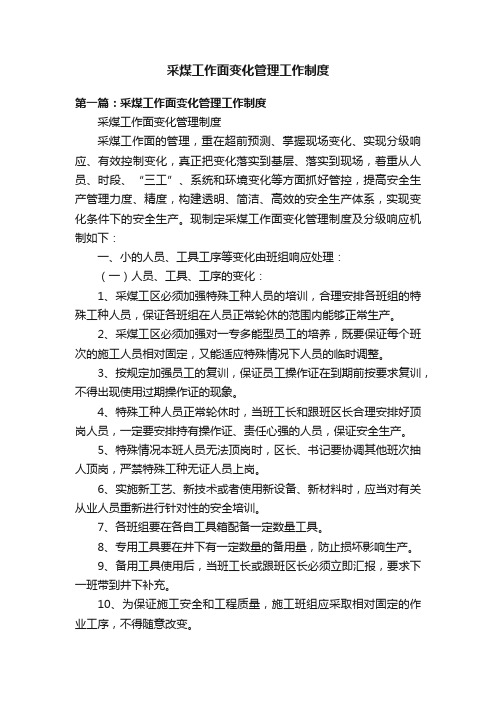 采煤工作面变化管理工作制度

第一篇：采煤工作面变化管理工作制度

采煤工作面变化管理制度

采煤工作面的管理，重在超前预测、掌握现场变化、实现分级响应、有效控制变化，真正把变化落实到基层、落实到现场，着重从人员、时段、“三工”、系统和环境变化等方面抓好管控，提高安全生产管理力度、精度，构建透明、简洁、高效的安全生产体系，实现变化条件下的安全生产。现制定采煤工作面变化管理制度及分级响应机制如下：

一、小的人员、工具工序等变化由班组响应处理：

（一）人员、工具、工序的变化：

1、采煤工区必须加强特殊工种人员的培训，合理安排各班组的特殊工种人员，保证各班组在人员正常轮休的范围内能够正常生产。

2、采煤工区必须加强对一专多能型员工的培养，既要保证每个班次的施工人员相对固定，又能适应特殊情况下人员的临时调整。

3、按规定加强员工的复训，保证员工操作证在到期前按要求复训，不得出现使用过期操作证的现象。

4、特殊工种人员正常轮休时，当班工长和跟班区长合理安排好顶岗人员，一定要安排持有操作证、责任心强的人员，保证安全生产。

5、特殊情况本班人员无法顶岗时，区长、书记要协调其他班次抽人顶岗，严禁特殊工种无证人员上岗。

6、实施新工艺、新技术或者使用新设备、新材料时，应当对有关从业人员重新进行针对性的安全培训。

7、各班组要在各自工具箱配备一定数量工具。

8、专用工具要在井下有一定数量的备用量，防止损坏影响生产。

9、备用工具使用后，当班工长或跟班区长必须立即汇报，要求下一班带到井下补充。

10、为保证施工安全和工程质量，施工班组应采取相对固定的作业工序，不得随意改变。